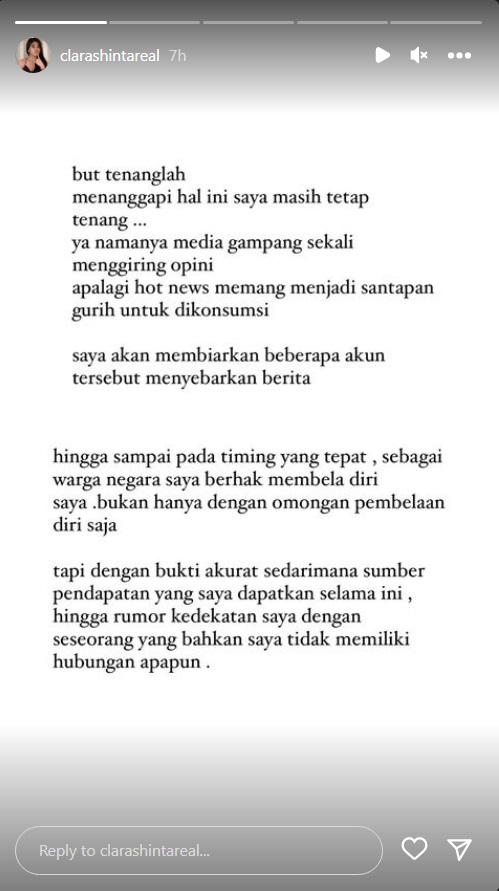 clarashintareal 7h

but tenanglah
menanggapi hal ini saya masih tetap tenang ...
ya namanya media gampang sekali menggiring opini
apalagi hot news memang menjadi santapan gurih untuk dikonsumsi

saya akan membiarkan beberapa akun tersebut menyebarkan berita

hingga sampai pada timing yang tepat , sebagai warga negara saya berhak membela diri saya .bukan hanya dengan omongan pembelaan diri saja

tapi dengan bukti akurat sedarimana sumber pendapatan yang saya dapatkan selama ini , hingga rumor kedekatan saya dengan seseorang yang bahkan saya tidak memiliki hubungan apapun .

Reply to clarashintareal...